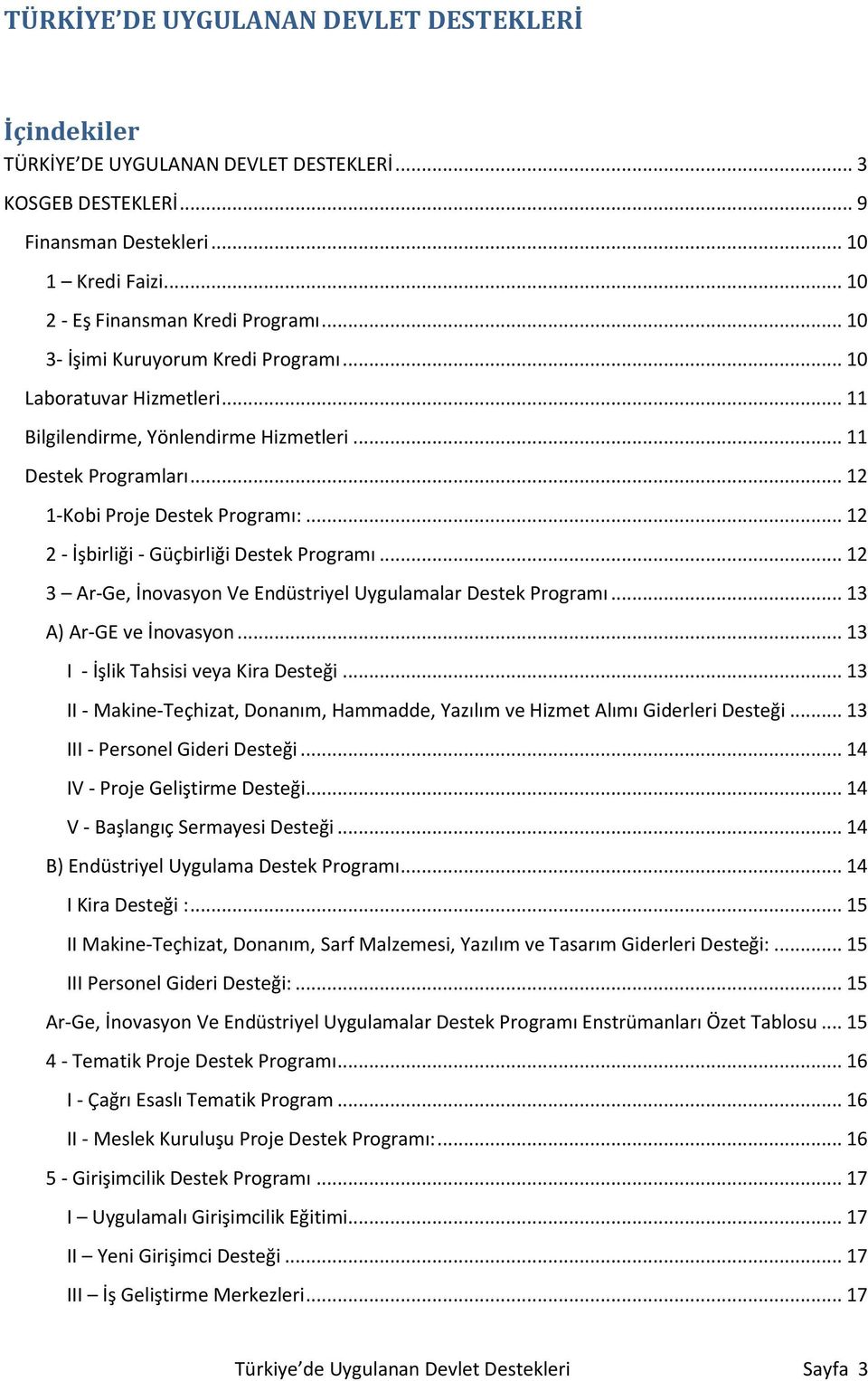 TÜRKİYE'DE UYGULANAN DEVLET DESTEKLERİ

İçindekiler

TÜRKİYE'DE UYGULANAN DEVLET DESTEKLERİ ........ 3
KOSGEB DESTEKLERİ ........ 9
Finansman Destekleri ........ 10
1 – Kredi Faizi ........ 10
2 - Eş Finansman Kredi Programı ........ 10
3- İşimi Kuruyorum Kredi Programı ........ 10
Laboratuvar Hizmetleri ........ 11
Bilgilendirme, Yönlendirme Hizmetleri ........ 11
Destek Programları ........ 12
1-Kobi Proje Destek Programı: ........ 12
2 - İşbirliği - Güçbirliği Destek Programı ........ 12
3 – Ar-Ge, İnovasyon Ve Endüstriyel Uygulamalar Destek Programı ........ 13
A) Ar-GE ve İnovasyon ........ 13
I - İşlik Tahsisi veya Kira Desteği ........ 13
II - Makine-Teçhizat, Donanım, Hammadde, Yazılım ve Hizmet Alımı Giderleri Desteği ........ 13
III - Personel Gideri Desteği ........ 14
IV - Proje Geliştirme Desteği ........ 14
V - Başlangıç Sermayesi Desteği ........ 14
B) Endüstriyel Uygulama Destek Programı ........ 14
I Kira Desteği : ........ 15
II Makine-Teçhizat, Donanım, Sarf Malzemesi, Yazılım ve Tasarım Giderleri Desteği: ........ 15
III Personel Gideri Desteği: ........ 15
Ar-Ge, İnovasyon Ve Endüstriyel Uygulamalar Destek Programı Enstrümanları Özet Tablosu ........ 15
4 - Tematik Proje Destek Programı ........ 16
I - Çağrı Esaslı Tematik Program ........ 16
II - Meslek Kuruluşu Proje Destek Programı: ........ 16
5 - Girişimcilik Destek Programı ........ 17
I – Uygulamalı Girişimcilik Eğitimi ........ 17
II – Yeni Girişimci Desteği ........ 17
III – İş Geliştirme Merkezleri ........ 17

Türkiye'de Uygulanan Devlet Destekleri Sayfa 3